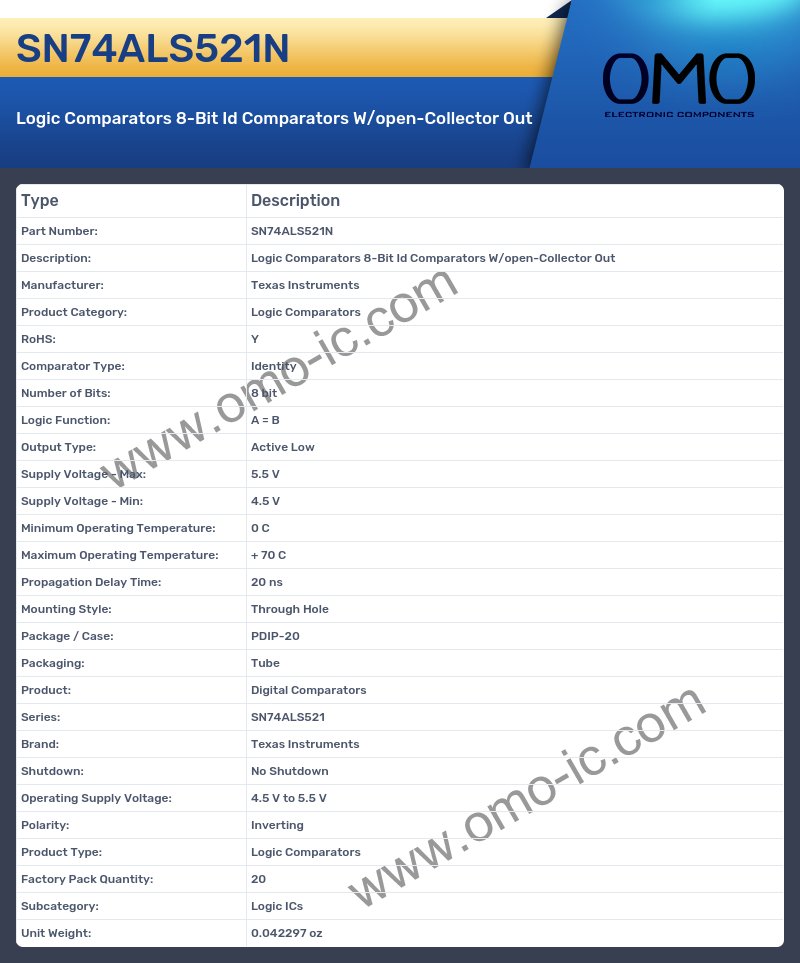 SN74ALS521N

Logic Comparators 8-Bit Id Comparators W/open-Collector Out

OMO
ELECTRONIC COMPONENTS

| Type | Description |
|---|---|
| Part Number: | SN74ALS521N |
| Description: | Logic Comparators 8-Bit Id Comparators W/open-Collector Out |
| Manufacturer: | Texas Instruments |
| Product Category: | Logic Comparators |
| RoHS: | Y |
| Comparator Type: | Identity |
| Number of Bits: | 8 bit |
| Logic Function: | A = B |
| Output Type: | Active Low |
| Supply Voltage - Max: | 5.5 V |
| Supply Voltage - Min: | 4.5 V |
| Minimum Operating Temperature: | 0 C |
| Maximum Operating Temperature: | + 70 C |
| Propagation Delay Time: | 20 ns |
| Mounting Style: | Through Hole |
| Package / Case: | PDIP-20 |
| Packaging: | Tube |
| Product: | Digital Comparators |
| Series: | SN74ALS521 |
| Brand: | Texas Instruments |
| Shutdown: | No Shutdown |
| Operating Supply Voltage: | 4.5 V to 5.5 V |
| Polarity: | Inverting |
| Product Type: | Logic Comparators |
| Factory Pack Quantity: | 20 |
| Subcategory: | Logic ICs |
| Unit Weight: | 0.042297 oz |

www.omo-ic.com
www.omo-ic.com